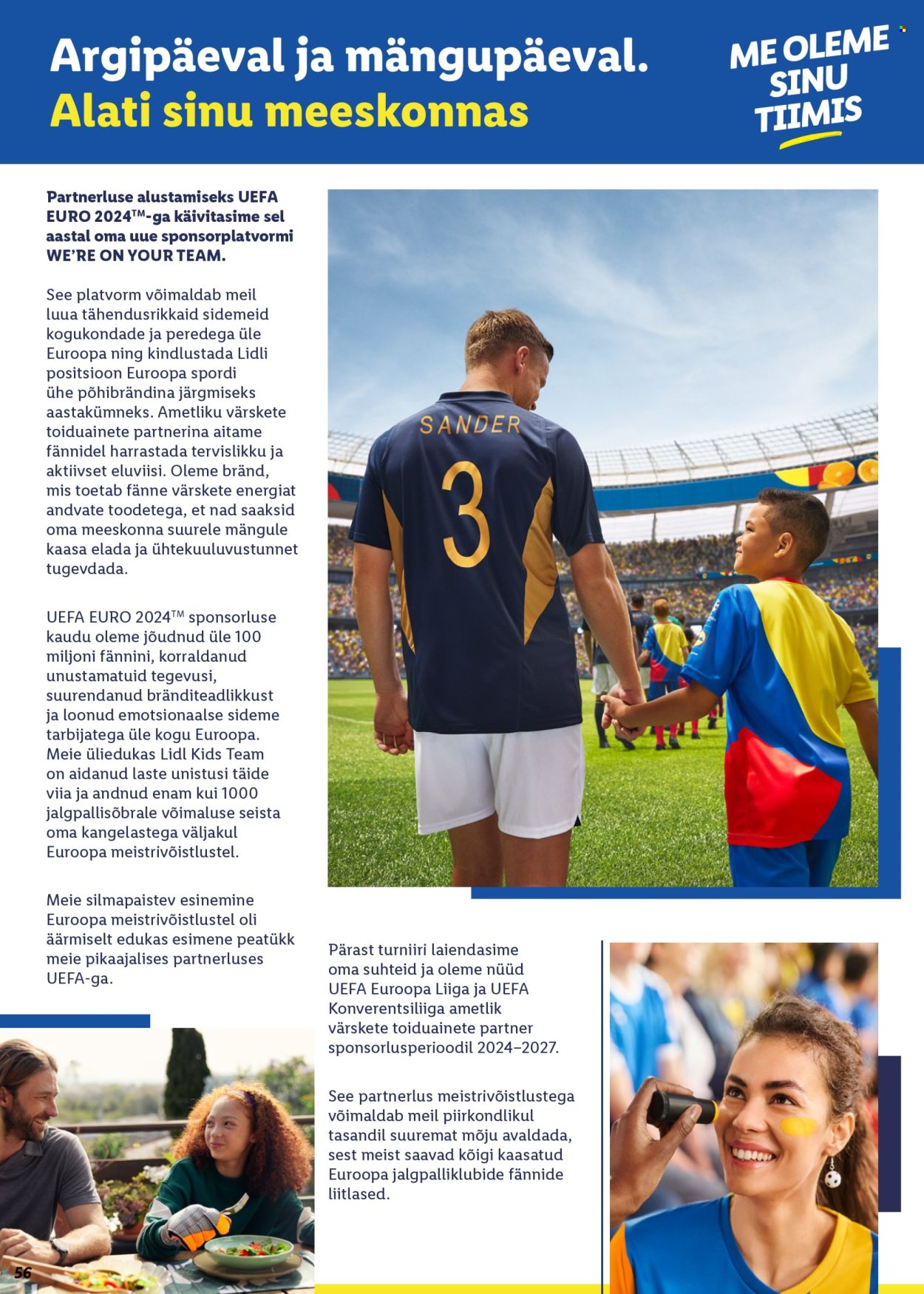 Argipäeval ja mängupäeval.
Alati sinu meeskonnas

ME OLEME SINU TIIMIS

Partnerluse alustamiseks UEFA EURO 2024™-ga käivitasime sel aastal oma uue sponsorplatvormi WE'RE ON YOUR TEAM.

See platvorm võimaldab meil luua tähendusrikkaid sidemeid kogukondade ja peredega üle Euroopa ning kindlustada Lidli positsioon Euroopa spordi ühe põhibrändina järgmiseks aastakümneks. Ametliku värskete toiduainete partnerina aitame fännidel harrastada tervislikku ja aktiivset eluviisi. Oleme bränd, mis toetab fänne värskete energiat andvate toodetega, et nad saaksid oma meeskonna suurele mängule kaasa elada ja ühtekuuluvustunnet tugevdada.

UEFA EURO 2024™ sponsorluse kaudu oleme jõudnud üle 100 miljoni fännini, korraldanud unustamatuid tegevusi, suurendanud bränditeadlikkust ja loonud emotsionaalse sideme tarbijatega üle kogu Euroopa. Meie üliedukas Lidl Kids Team on aidanud laste unistusi täide viia ja andnud enam kui 1000 jalgpallisõbrale võimaluse seista oma kangelastega väljakul Euroopa meistrivõistlustel.

Meie silmapaistev esinemine Euroopa meistrivõistlustel oli äärmiselt edukas esimene peatükk meie pikaajalises partnerluses UEFA-ga.

SANDER
3

Pärast turniiri laiendasime oma suhteid ja oleme nüüd UEFA Euroopa Liiga ja UEFA Konverentsiliiga ametlik värskete toiduainete partner sponsorlusperioodil 2024–2027.

See partnerlus meistrivõistlustega võimaldab meil piirkondlikul tasandil suuremat mõju avaldada, sest meist saavad kõigi kaasatud Euroopa jalgpalliklubide fännide liitlased.

56